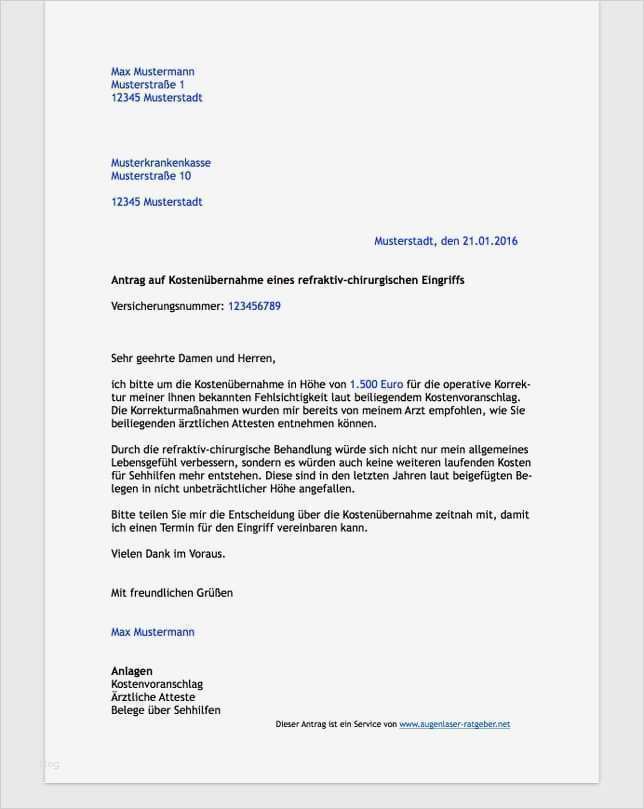 Max Mustermann
Musterstraße 1
12345 Musterstadt

Musterkrankenkasse
Musterstraße 10

12345 Musterstadt

Musterstadt, den 21.01.2016

Antrag auf Kostenübernahme eines refraktiv-chirurgischen Eingriffs

Versicherungsnummer: 123456789

Sehr geehrte Damen und Herren,

ich bitte um die Kostenübernahme in Höhe von 1.500 Euro für die operative Korrektur meiner Ihnen bekannten Fehlsichtigkeit laut beiliegendem Kostenvoranschlag. Die Korrekturmaßnahmen wurden mir bereits von meinem Arzt empfohlen, wie Sie beiliegenden ärztlichen Attesten entnehmen können.

Durch die refraktiv-chirurgische Behandlung würde sich nicht nur mein allgemeines Lebensgefühl verbessern, sondern es würden auch keine weiteren laufenden Kosten für Sehhilfen mehr entstehen. Diese sind in den letzten Jahren laut beigefügten Belegen in nicht unbeträchtlicher Höhe angefallen.

Bitte teilen Sie mir die Entscheidung über die Kostenübernahme zeitnah mit, damit ich einen Termin für den Eingriff vereinbaren kann.

Vielen Dank im Voraus.

Mit freundlichen Grüßen

Max Mustermann

Anlagen
Kostenvoranschlag
Ärztliche Atteste
Belege über Sehhilfen

Dieser Antrag ist ein Service von www.augenlaser-ratgeber.net